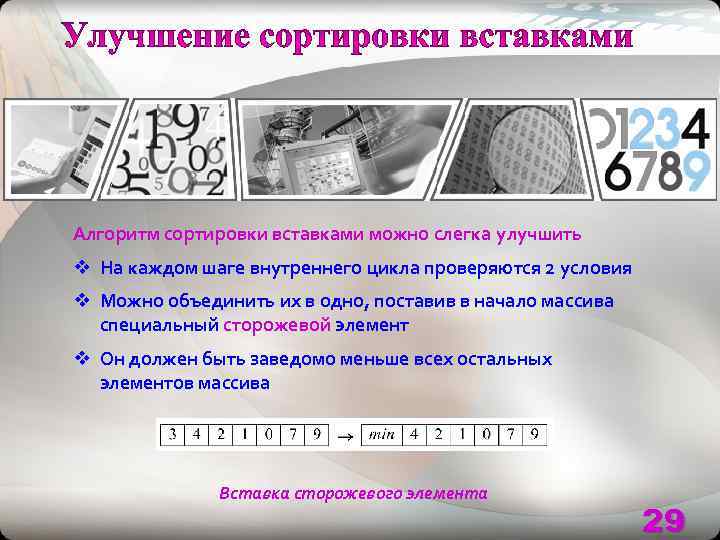 Улучшение сортировки вставками

01234
6789

Алгоритм сортировки вставками можно слегка улучшить

❖ На каждом шаге внутреннего цикла проверяются 2 условия

❖ Можно объединить их в одно, поставив в начало массива специальный сторожевой элемент

❖ Он должен быть заведомо меньше всех остальных элементов массива

| 3 | 4 | 2 | 1 | 0 | 7 | 9 |
|---|---|---|---|---|---|---|

→

| min | 4 | 2 | 1 | 0 | 7 | 9 |
|---|---|---|---|---|---|---|

Вставка сторожевого элемента

29